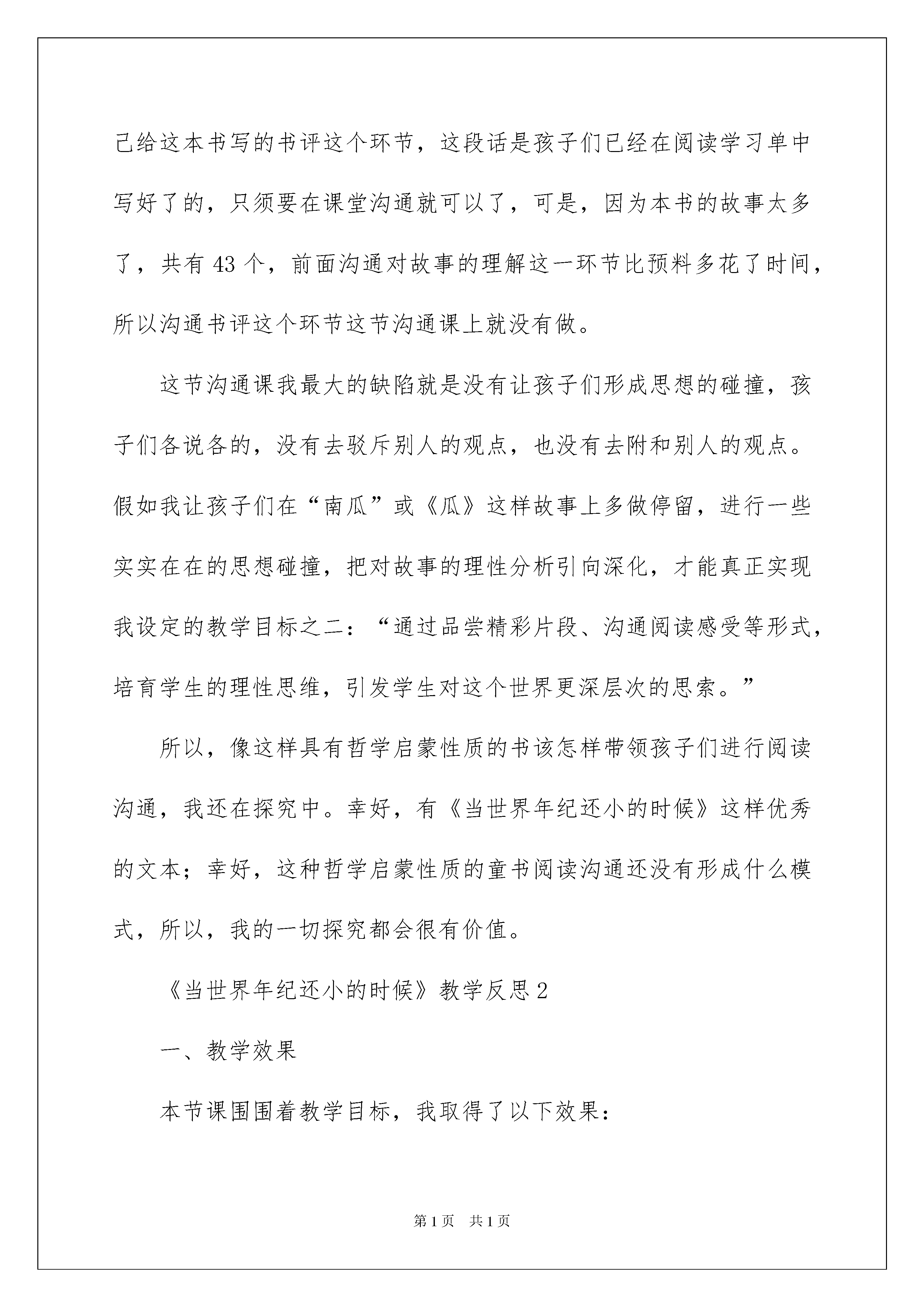 己给这本书写的书评这个环节，这段话是孩子们已经在阅读学习单中写好了的，只须要在课堂沟通就可以了，可是，因为本书的故事太多了，共有 43 个，前面沟通对故事的理解这一环节比预料多花了时间，所以沟通书评这个环节这节沟通课上就没有做。

这节沟通课我最大的缺陷就是没有让孩子们形成思想的碰撞，孩子们各说各的，没有去驳斥别人的观点，也没有去附和别人的观点。假如我让孩子们在“南瓜”或《瓜》这样故事上多做停留，进行一些实实在在的思想碰撞，把对故事的理性分析引向深化，才能真正实现我设定的教学目标之二：“通过品尝精彩片段、沟通阅读感受等形式，培育学生的理性思维，引发学生对这个世界更深层次的思索。”

所以，像这样具有哲学启蒙性质的书该怎样带领孩子们进行阅读沟通，我还在探究中。幸好，有《当世界年纪还小的时候》这样优秀的文本；幸好，这种哲学启蒙性质的童书阅读沟通还没有形成什么模式，所以，我的一切探究都会很有价值。

《当世界年纪还小的时候》教学反思 2

一、教学效果

本节课围围着教学目标，我取得了以下效果：

第 1 页　共 1 页